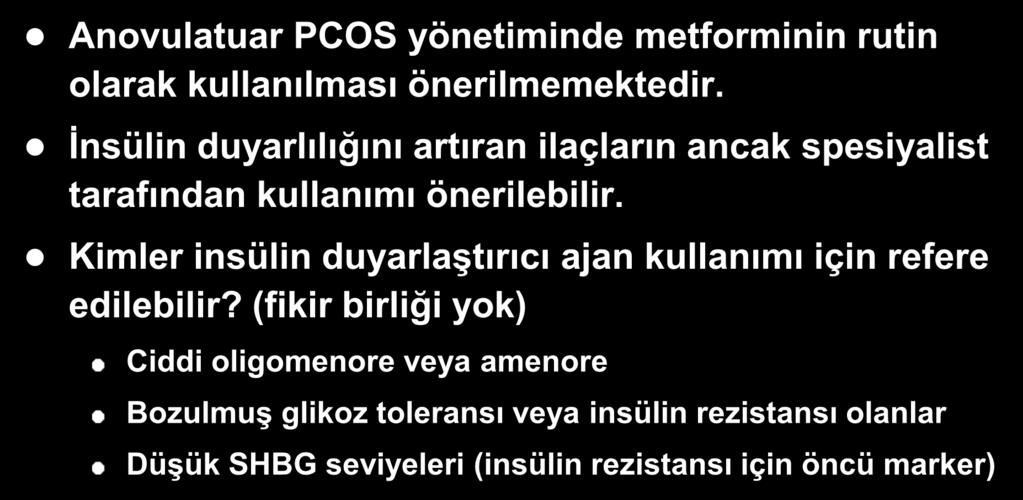 Anovulatuar PCOS yönetiminde metforminin rutin olarak kullanılması önerilmemektedir.

İnsülin duyarlılığını artıran ilaçların ancak spesiyalist tarafından kullanımı önerilebilir.

Kimler insülin duyarlaştırıcı ajan kullanımı için refere edilebilir? (fikir birliği yok)

Ciddi oligomenore veya amenore

Bozulmuş glikoz toleransı veya insülin rezistansı olanlar

Düşük SHBG seviyeleri (insülin rezistansı için öncü marker)